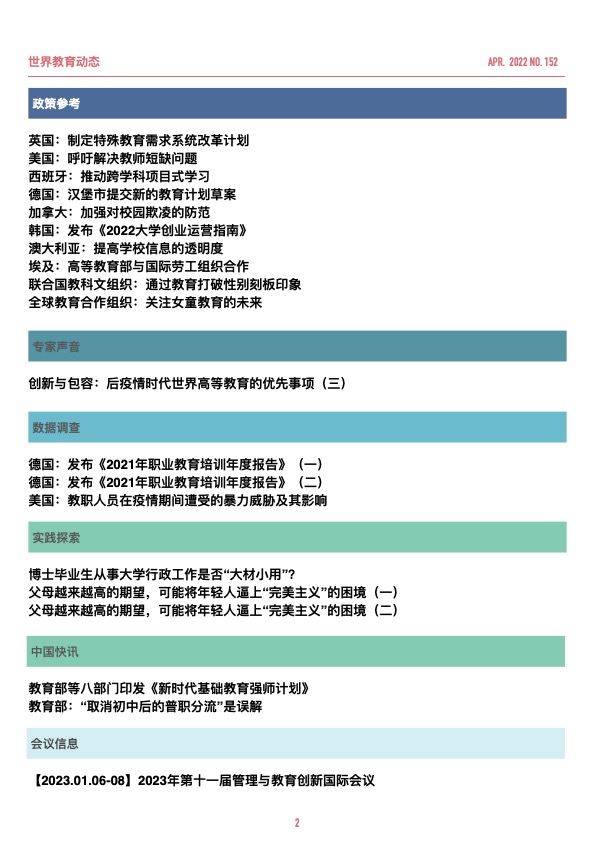 世界教育动态

APR. 2022 NO. 152

政策参考

英国：制定特殊教育需求系统改革计划
美国：呼吁解决教师短缺问题
西班牙：推动跨学科项目式学习
德国：汉堡市提交新的教育计划草案
加拿大：加强对校园欺凌的防范
韩国：发布《2022大学创业运营指南》
澳大利亚：提高学校信息的透明度
埃及：高等教育部与国际劳工组织合作
联合国教科文组织：通过教育打破性别刻板印象
全球教育合作组织：关注女童教育的未来

专家声音

创新与包容：后疫情时代世界高等教育的优先事项（三）

数据调查

德国：发布《2021年职业教育培训年度报告》（一）
德国：发布《2021年职业教育培训年度报告》（二）
美国：教职人员在疫情期间遭受的暴力威胁及其影响

实践探索

博士毕业生从事大学行政工作是否“大材小用”?
父母越来越高的期望，可能将年轻人逼上“完美主义”的困境（一）
父母越来越高的期望，可能将年轻人逼上“完美主义”的困境（二）

中国快讯

教育部等八部门印发《新时代基础教育强师计划》
教育部：“取消初中后的普职分流”是误解

会议信息

【2023.01.06-08】2023年第十一届管理与教育创新国际会议

2